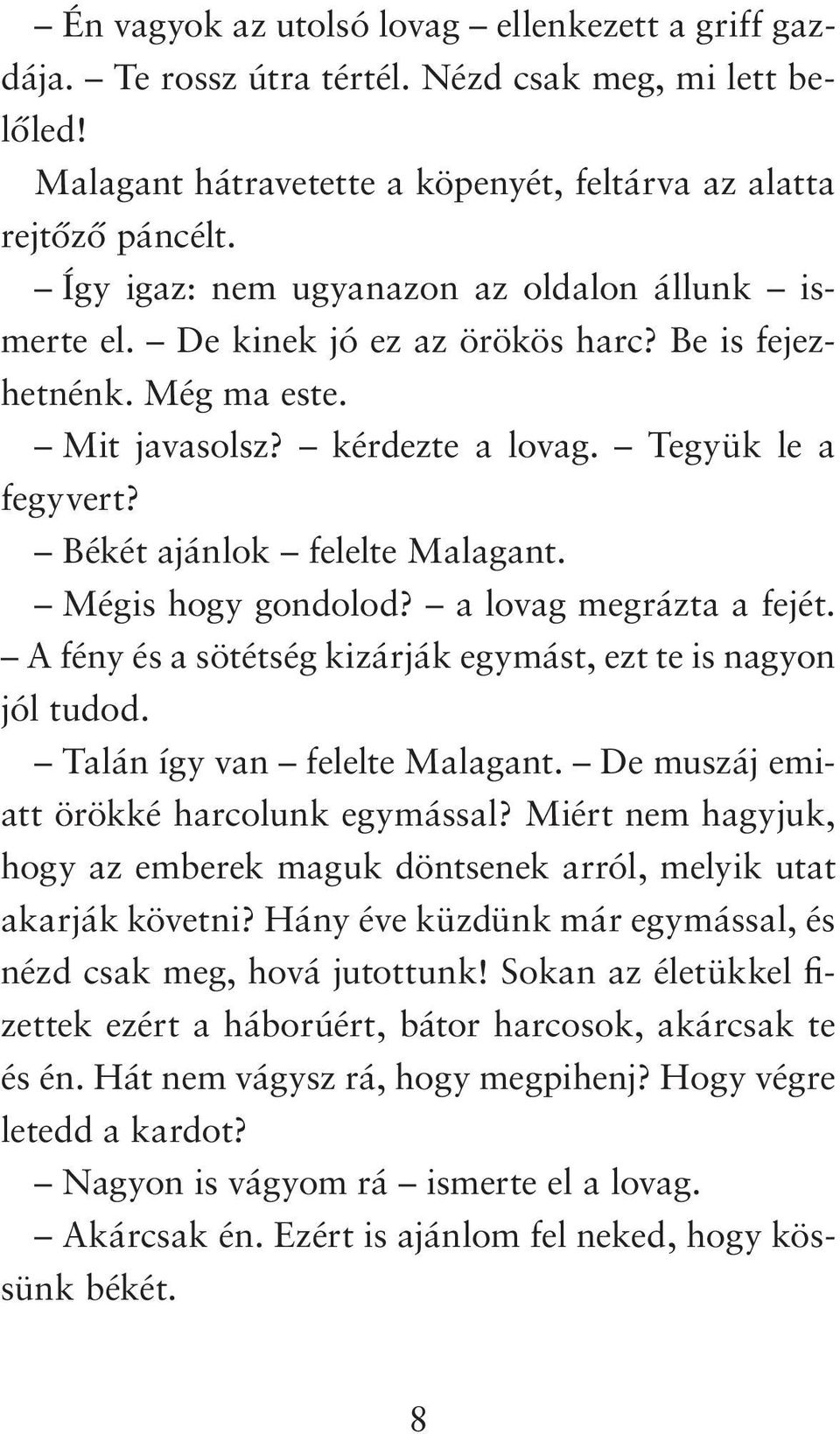 – Én vagyok az utolsó lovag – ellenkezett a griff gazdája. – Te rossz útra tértél. Nézd csak meg, mi lett belőled!

Malagant hátravetette a köpenyét, feltárva az alatta rejtőző páncélt.

– Így igaz: nem ugyanazon az oldalon állunk – ismerte el. – De kinek jó ez az örökös harc? Be is fejezhetnénk. Még ma este.

– Mit javasolsz? – kérdezte a lovag. – Tegyük le a fegyvert?

– Békét ajánlok – felelte Malagant.

– Mégis hogy gondolod? – a lovag megrázta a fejét. – A fény és a sötétség kizárják egymást, ezt te is nagyon jól tudod.

– Talán így van – felelte Malagant. – De muszáj emiatt örökké harcolunk egymással? Miért nem hagyjuk, hogy az emberek maguk döntsenek arról, melyik utat akarják követni? Hány éve küzdünk már egymással, és nézd csak meg, hová jutottunk! Sokan az életükkel fizettek ezért a háborúért, bátor harcosok, akárcsak te és én. Hát nem vágysz rá, hogy megpihenj? Hogy végre letedd a kardot?

– Nagyon is vágyom rá – ismerte el a lovag.

– Akárcsak én. Ezért is ajánlom fel neked, hogy kössünk békét.

8